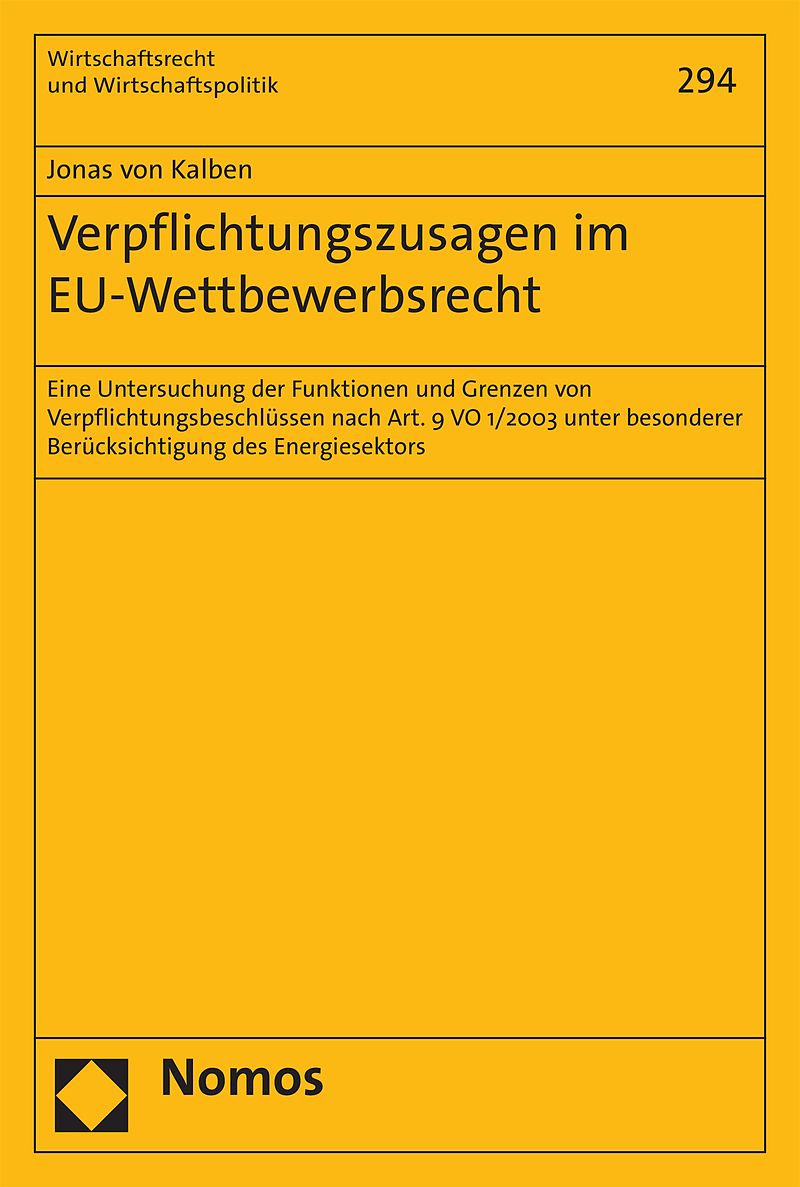 Wirtschaftsrecht
und Wirtschaftspolitik

294

Jonas von Kalben

Verpflichtungszusagen im EU-Wettbewerbsrecht

Eine Untersuchung der Funktionen und Grenzen von Verpflichtungsbeschlüssen nach Art. 9 VO 1/2003 unter besonderer Berücksichtigung des Energiesektors

Nomos